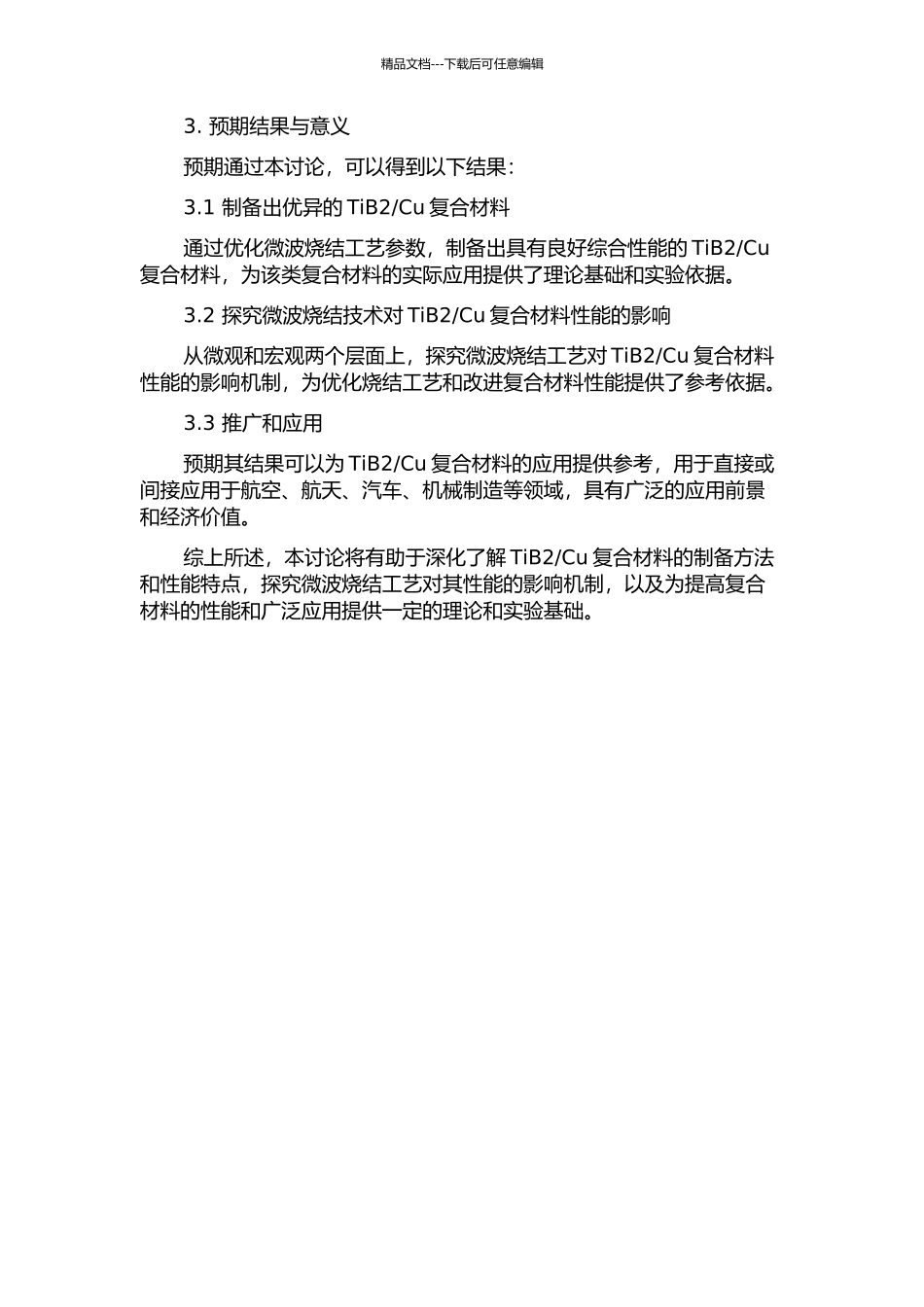 精品文档---下载后可任意编辑

3. 预期结果与意义

预期通过本讨论，可以得到以下结果：

3.1 制备出优异的 TiB2/Cu 复合材料

通过优化微波烧结工艺参数，制备出具有良好综合性能的 TiB2/Cu 复合材料，为该类复合材料的实际应用提供了理论基础和实验依据。

3.2 探究微波烧结技术对 TiB2/Cu 复合材料性能的影响

从微观和宏观两个层面上，探究微波烧结工艺对 TiB2/Cu 复合材料性能的影响机制，为优化烧结工艺和改进复合材料性能提供了参考依据。

3.3 推广和应用

预期其结果可以为 TiB2/Cu 复合材料的应用提供参考，用于直接或间接应用于航空、航天、汽车、机械制造等领域，具有广泛的应用前景和经济价值。

综上所述，本讨论将有助于深化了解 TiB2/Cu 复合材料的制备方法和性能特点，探究微波烧结工艺对其性能的影响机制，以及为提高复合材料的性能和广泛应用提供一定的理论和实验基础。